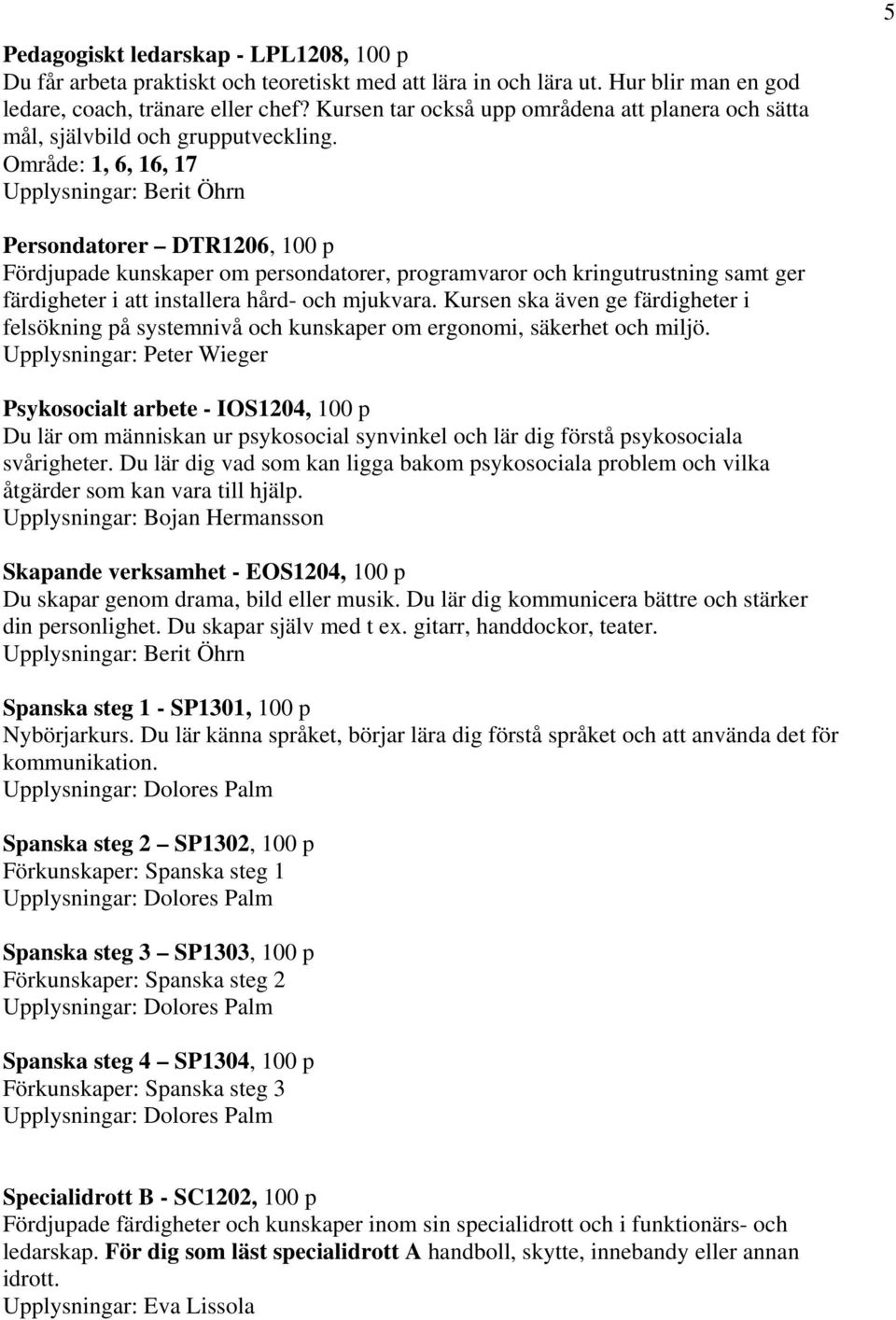 5

Pedagogiskt ledarskap - LPL1208, 100 p
Du får arbeta praktiskt och teoretiskt med att lära in och lära ut. Hur blir man en god ledare, coach, tränare eller chef? Kursen tar också upp områdena att planera och sätta mål, självbild och grupputveckling.
Område: 1, 6, 16, 17
Upplysningar: Berit Öhrn

Persondatorer – DTR1206, 100 p
Fördjupade kunskaper om persondatorer, programvaror och kringutrustning samt ger färdigheter i att installera hård- och mjukvara. Kursen ska även ge färdigheter i felsökning på systemnivå och kunskaper om ergonomi, säkerhet och miljö.
Upplysningar: Peter Wieger

Psykosocialt arbete - IOS1204, 100 p
Du lär om människan ur psykosocial synvinkel och lär dig förstå psykosociala svårigheter. Du lär dig vad som kan ligga bakom psykosociala problem och vilka åtgärder som kan vara till hjälp.
Upplysningar: Bojan Hermansson

Skapande verksamhet - EOS1204, 100 p
Du skapar genom drama, bild eller musik. Du lär dig kommunicera bättre och stärker din personlighet. Du skapar själv med t ex. gitarr, handdockor, teater.
Upplysningar: Berit Öhrn

Spanska steg 1 - SP1301, 100 p
Nybörjarkurs. Du lär känna språket, börjar lära dig förstå språket och att använda det för kommunikation.
Upplysningar: Dolores Palm

Spanska steg 2 – SP1302, 100 p
Förkunskaper: Spanska steg 1
Upplysningar: Dolores Palm

Spanska steg 3 – SP1303, 100 p
Förkunskaper: Spanska steg 2
Upplysningar: Dolores Palm

Spanska steg 4 – SP1304, 100 p
Förkunskaper: Spanska steg 3
Upplysningar: Dolores Palm

Specialidrott B - SC1202, 100 p
Fördjupade färdigheter och kunskaper inom sin specialidrott och i funktionärs- och ledarskap. För dig som läst specialidrott A handboll, skytte, innebandy eller annan idrott.
Upplysningar: Eva Lissola